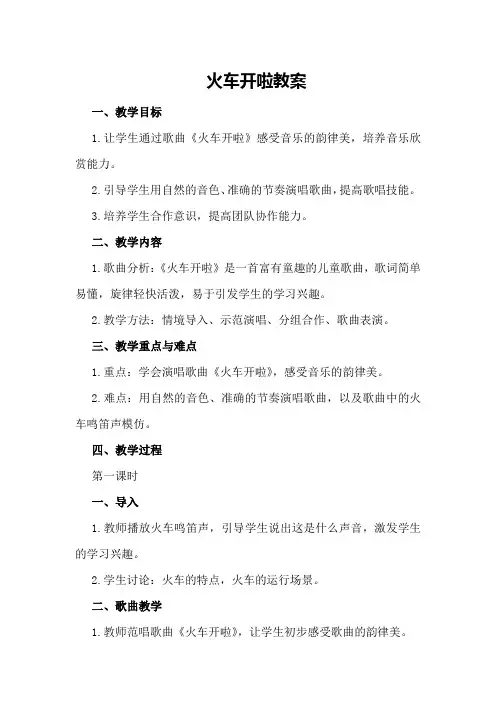 火车开啦教案

一、教学目标

1.让学生通过歌曲《火车开啦》感受音乐的韵律美，培养音乐欣赏能力。

2.引导学生用自然的音色、准确的节奏演唱歌曲，提高歌唱技能。

3.培养学生合作意识，提高团队协作能力。

二、教学内容

1.歌曲分析：《火车开啦》是一首富有童趣的儿童歌曲，歌词简单易懂，旋律轻快活泼，易于引发学生的学习兴趣。

2.教学方法：情境导入、示范演唱、分组合作、歌曲表演。

三、教学重点与难点

1.重点：学会演唱歌曲《火车开啦》，感受音乐的韵律美。

2.难点：用自然的音色、准确的节奏演唱歌曲，以及歌曲中的火车鸣笛声模仿。

四、教学过程

第一课时

一、导入

1.教师播放火车鸣笛声，引导学生说出这是什么声音，激发学生的学习兴趣。

2.学生讨论：火车的特点，火车的运行场景。

二、歌曲教学

1.教师范唱歌曲《火车开啦》，让学生初步感受歌曲的韵律美。